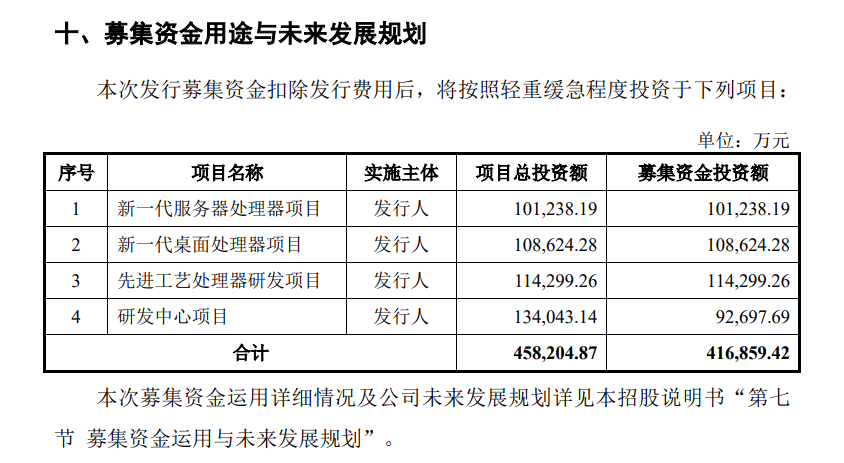 十、募集资金用途与未来发展规划

本次发行募集资金扣除发行费用后，将按照轻重缓急程度投资于下列项目：

单位：万元

| 序号 | 项目名称 | 实施主体 | 项目总投资额 | 募集资金投资额 |
|---|---|---|---|---|
| 1 | 新一代服务器处理器项目 | 发行人 | 101,238.19 | 101,238.19 |
| 2 | 新一代桌面处理器项目 | 发行人 | 108,624.28 | 108,624.28 |
| 3 | 先进工艺处理器研发项目 | 发行人 | 114,299.26 | 114,299.26 |
| 4 | 研发中心项目 | 发行人 | 134,043.14 | 92,697.69 |
| 合计 | | | 458,204.87 | 416,859.42 |

本次募集资金运用详细情况及公司未来发展规划详见本招股说明书“第七节 募集资金运用与未来发展规划”。